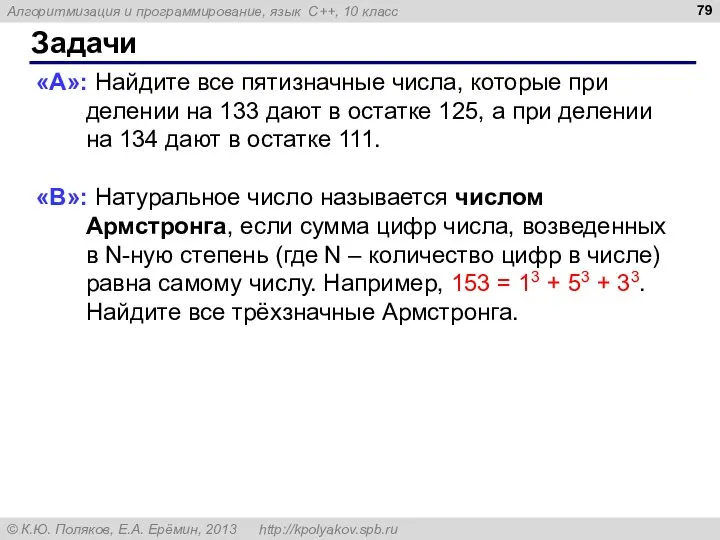 Алгоритмизация и программирование, язык C++, 10 класс

79

Задачи

«A»: Найдите все пятизначные числа, которые при делении на 133 дают в остатке 125, а при делении на 134 дают в остатке 111.

«B»: Натуральное число называется числом Армстронга, если сумма цифр числа, возведенных в N-ную степень (где N – количество цифр в числе) равна самому числу. Например, $153 = 1^3 + 5^3 + 3^3$. Найдите все трёхзначные Армстронга.

© К.Ю. Поляков, Е.А. Ерёмин, 2013 http://kpolyakov.spb.ru